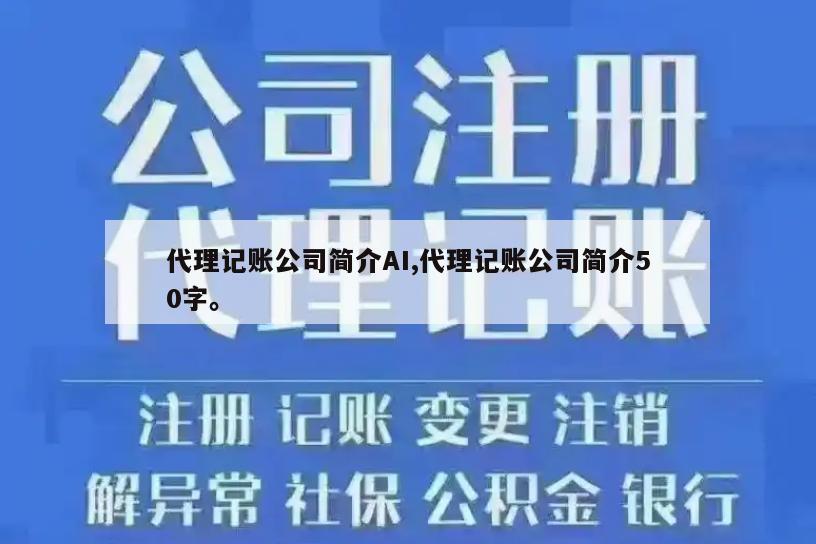 公司注册

代理记账

代理记账公司简介AI,代理记账公司简介50字。

注册 记账 变更 注销

解异常 社保 公积金 银行